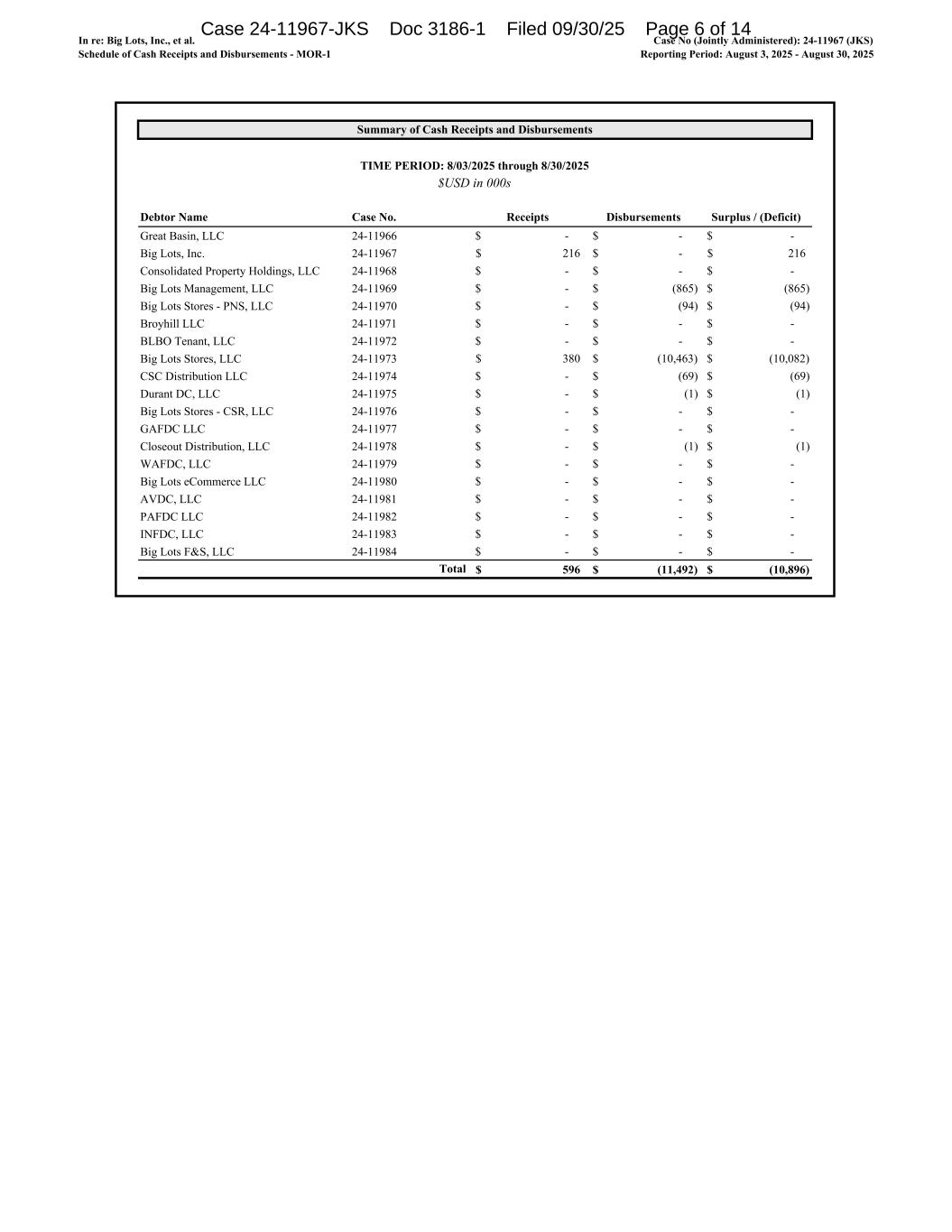 Case 24-11967-JKS Doc 3186-1 Filed 09/30/25 Page 6 of 14

In re: Big Lots, Inc., et al.
Schedule of Cash Receipts and Disbursements - MOR-1

Case No (Jointly Administered): 24-11967 (JKS)
Reporting Period: August 3, 2025 - August 30, 2025

Summary of Cash Receipts and Disbursements

TIME PERIOD: 8/03/2025 through 8/30/2025
$USD in 000s

| Debtor Name | Case No. | Receipts | Disbursements | Surplus / (Deficit) |
|---|---|---|---|---|
| Great Basin, LLC | 24-11966 | $ - | $ - | $ - |
| Big Lots, Inc. | 24-11967 | $ 216 | $ - | $ 216 |
| Consolidated Property Holdings, LLC | 24-11968 | $ - | $ - | $ - |
| Big Lots Management, LLC | 24-11969 | $ - | $ (865) | $ (865) |
| Big Lots Stores - PNS, LLC | 24-11970 | $ - | $ (94) | $ (94) |
| Broyhill LLC | 24-11971 | $ - | $ - | $ - |
| BLBO Tenant, LLC | 24-11972 | $ - | $ - | $ - |
| Big Lots Stores, LLC | 24-11973 | $ 380 | $ (10,463) | $ (10,082) |
| CSC Distribution LLC | 24-11974 | $ - | $ (69) | $ (69) |
| Durant DC, LLC | 24-11975 | $ - | $ (1) | $ (1) |
| Big Lots Stores - CSR, LLC | 24-11976 | $ - | $ - | $ - |
| GAFDC LLC | 24-11977 | $ - | $ - | $ - |
| Closeout Distribution, LLC | 24-11978 | $ - | $ (1) | $ (1) |
| WAFDC, LLC | 24-11979 | $ - | $ - | $ - |
| Big Lots eCommerce LLC | 24-11980 | $ - | $ - | $ - |
| AVDC, LLC | 24-11981 | $ - | $ - | $ - |
| PAFDC LLC | 24-11982 | $ - | $ - | $ - |
| INFDC, LLC | 24-11983 | $ - | $ - | $ - |
| Big Lots F&S, LLC | 24-11984 | $ - | $ - | $ - |
| | Total | $ 596 | $ (11,492) | $ (10,896) |